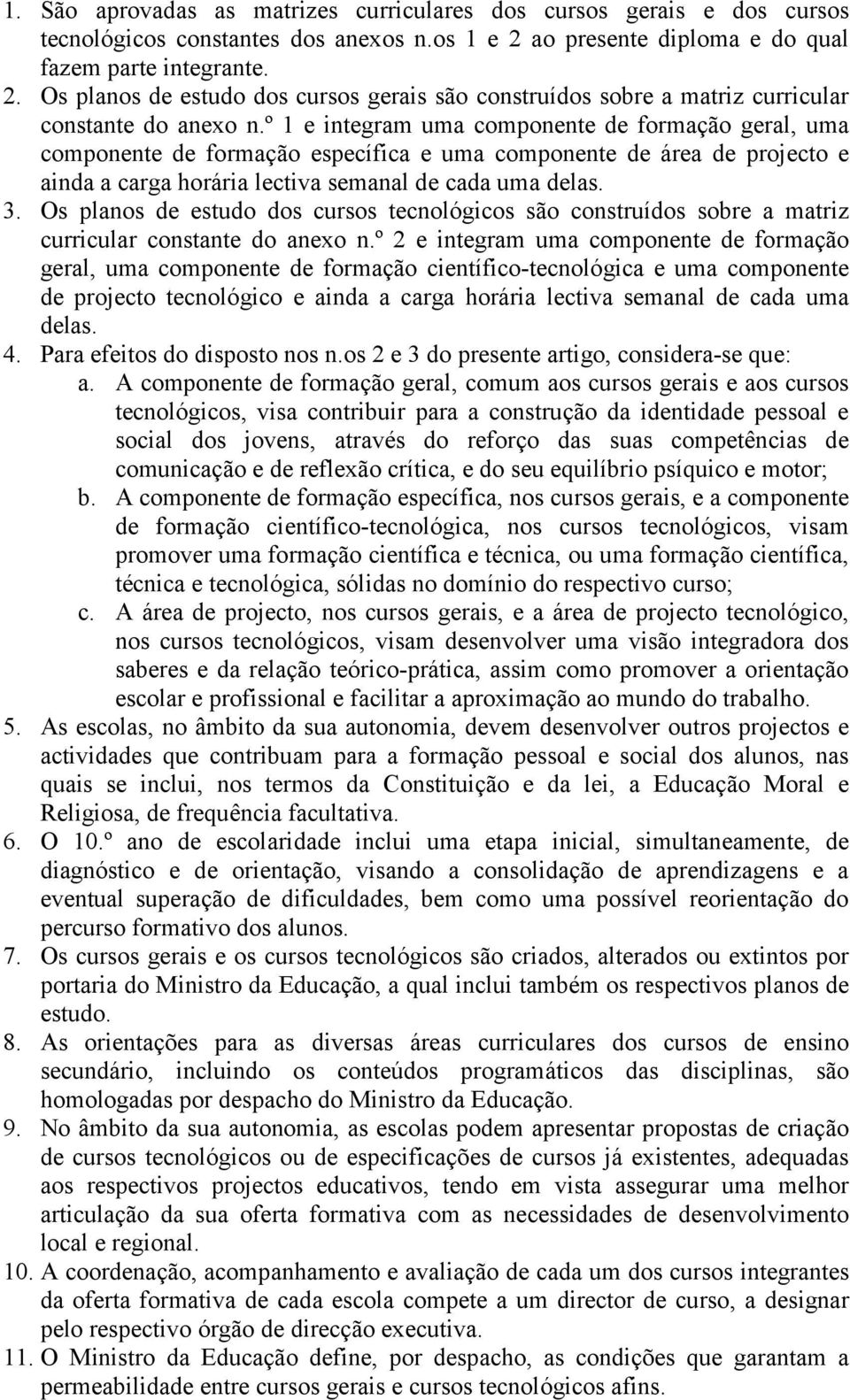 1. São aprovadas as matrizes curriculares dos cursos gerais e dos cursos tecnológicos constantes dos anexos n.os 1 e 2 ao presente diploma e do qual fazem parte integrante.
2. Os planos de estudo dos cursos gerais são construídos sobre a matriz curricular constante do anexo n.º 1 e integram uma componente de formação geral, uma componente de formação específica e uma componente de área de projecto e ainda a carga horária lectiva semanal de cada uma delas.
3. Os planos de estudo dos cursos tecnológicos são construídos sobre a matriz curricular constante do anexo n.º 2 e integram uma componente de formação geral, uma componente de formação científico-tecnológica e uma componente de projecto tecnológico e ainda a carga horária lectiva semanal de cada uma delas.
4. Para efeitos do disposto nos n.os 2 e 3 do presente artigo, considera-se que:
a. A componente de formação geral, comum aos cursos gerais e aos cursos tecnológicos, visa contribuir para a construção da identidade pessoal e social dos jovens, através do reforço das suas competências de comunicação e de reflexão crítica, e do seu equilíbrio psíquico e motor;
b. A componente de formação específica, nos cursos gerais, e a componente de formação científico-tecnológica, nos cursos tecnológicos, visam promover uma formação científica e técnica, ou uma formação científica, técnica e tecnológica, sólidas no domínio do respectivo curso;
c. A área de projecto, nos cursos gerais, e a área de projecto tecnológico, nos cursos tecnológicos, visam desenvolver uma visão integradora dos saberes e da relação teórico-prática, assim como promover a orientação escolar e profissional e facilitar a aproximação ao mundo do trabalho.
5. As escolas, no âmbito da sua autonomia, devem desenvolver outros projectos e actividades que contribuam para a formação pessoal e social dos alunos, nas quais se inclui, nos termos da Constituição e da lei, a Educação Moral e Religiosa, de frequência facultativa.
6. O 10.º ano de escolaridade inclui uma etapa inicial, simultaneamente, de diagnóstico e de orientação, visando a consolidação de aprendizagens e a eventual superação de dificuldades, bem como uma possível reorientação do percurso formativo dos alunos.
7. Os cursos gerais e os cursos tecnológicos são criados, alterados ou extintos por portaria do Ministro da Educação, a qual inclui também os respectivos planos de estudo.
8. As orientações para as diversas áreas curriculares dos cursos de ensino secundário, incluindo os conteúdos programáticos das disciplinas, são homologadas por despacho do Ministro da Educação.
9. No âmbito da sua autonomia, as escolas podem apresentar propostas de criação de cursos tecnológicos ou de especificações de cursos já existentes, adequadas aos respectivos projectos educativos, tendo em vista assegurar uma melhor articulação da sua oferta formativa com as necessidades de desenvolvimento local e regional.
10. A coordenação, acompanhamento e avaliação de cada um dos cursos integrantes da oferta formativa de cada escola compete a um director de curso, a designar pelo respectivo órgão de direcção executiva.
11. O Ministro da Educação define, por despacho, as condições que garantam a permeabilidade entre cursos gerais e cursos tecnológicos afins.